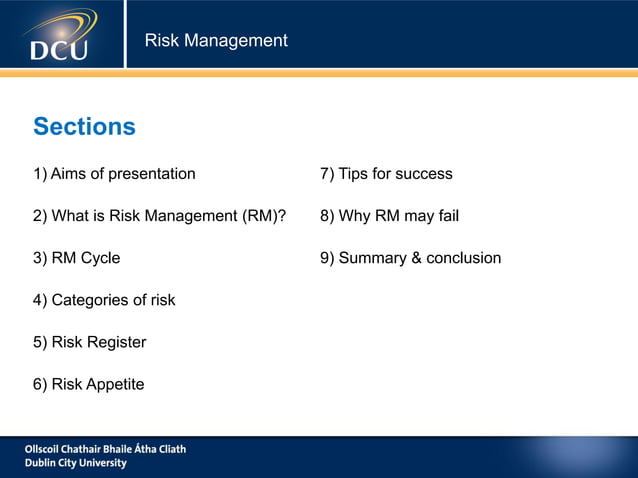 DCU

Risk Management

Sections

1) Aims of presentation

2) What is Risk Management (RM)?

3) RM Cycle

4) Categories of risk

5) Risk Register

6) Risk Appetite

7) Tips for success

8) Why RM may fail

9) Summary & conclusion

Ollscoil Chathair Bhaile Átha Cliath
Dublin City University